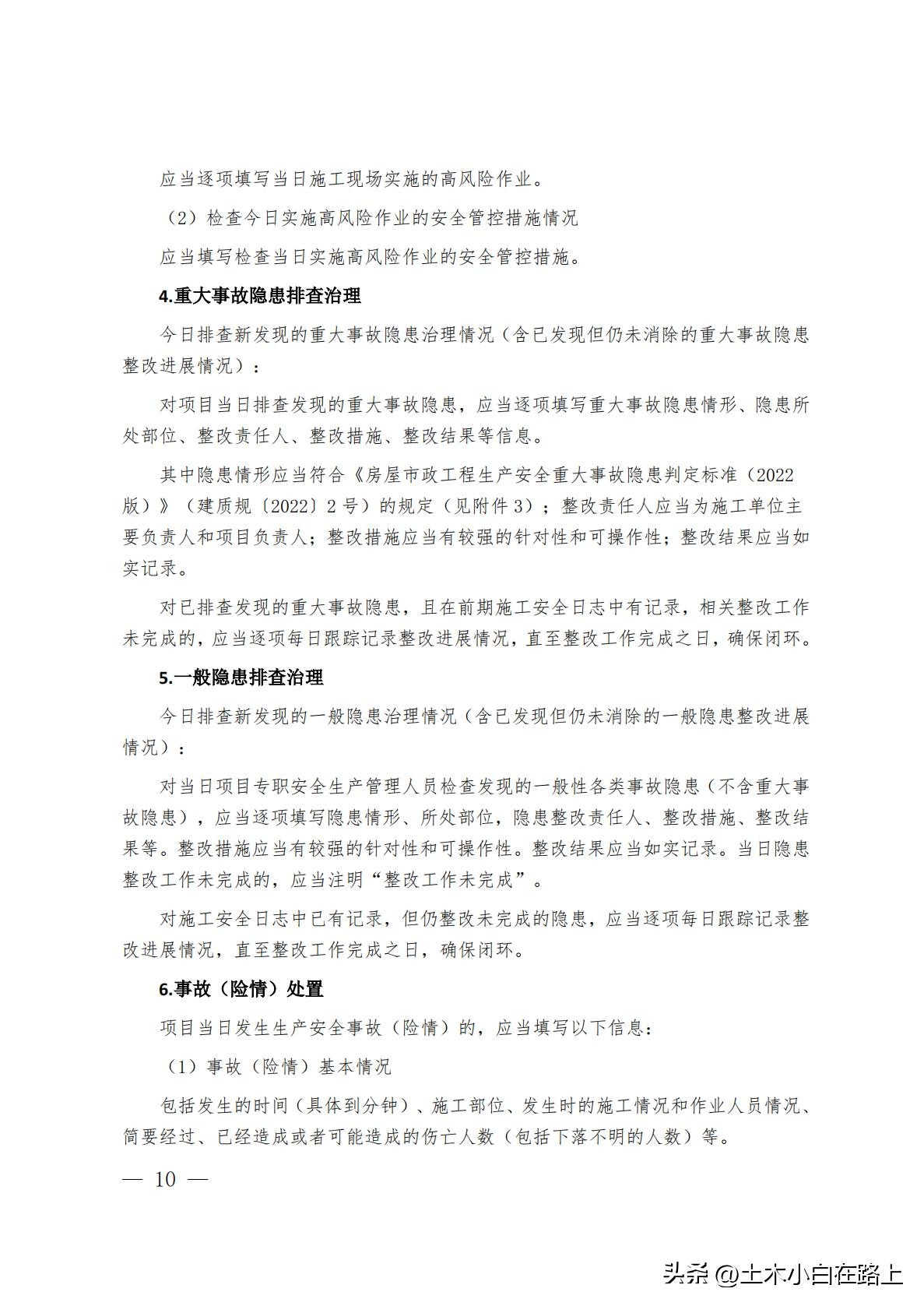 应当逐项填写当日施工现场实施的高风险作业。

（2）检查今日实施高风险作业的安全管控措施情况

应当填写检查当日实施高风险作业的安全管控措施。

4.重大事故隐患排查治理

今日排查新发现的重大事故隐患治理情况（含已发现但仍未消除的重大事故隐患整改进展情况）：

对项目当日排查发现的重大事故隐患，应当逐项填写重大事故隐患情形、隐患所处部位、整改责任人、整改措施、整改结果等信息。

其中隐患情形应当符合《房屋市政工程生产安全重大事故隐患判定标准（2022版）》（建质规〔2022〕2号）的规定（见附件3）；整改责任人应当为施工单位主要负责人和项目负责人；整改措施应当有较强的针对性和可操作性；整改结果应当如实记录。

对已排查发现的重大事故隐患，且在前期施工安全日志中有记录，相关整改工作未完成的，应当逐项每日跟踪记录整改进展情况，直至整改工作完成之日，确保闭环。

5.一般隐患排查治理

今日排查新发现的一般隐患治理情况（含已发现但仍未消除的一般隐患整改进展情况）：

对当日项目专职安全生产管理人员检查发现的一般性各类事故隐患（不含重大事故隐患），应当逐项填写隐患情形、所处部位，隐患整改责任人、整改措施、整改结果等。整改措施应当有较强的针对性和可操作性。整改结果应当如实记录。当日隐患整改工作未完成的，应当注明“整改工作未完成”。

对施工安全日志中已有记录，但仍整改未完成的隐患，应当逐项每日跟踪记录整改进展情况，直至整改工作完成之日，确保闭环。

6.事故（险情）处置

项目当日发生生产安全事故（险情）的，应当填写以下信息：

（1）事故（险情）基本情况

包括发生的时间（具体到分钟）、施工部位、发生时的施工情况和作业人员情况、简要经过、已经造成或者可能造成的伤亡人数（包括下落不明的人数）等。

— 10 —

头条 @土木小白在路上